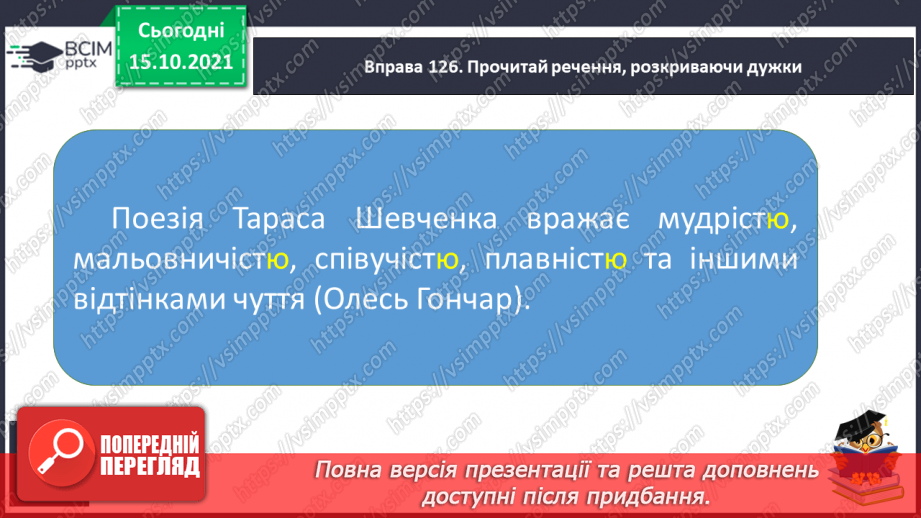 ВСІМ pptx

Сьогодні 15.10.2021

Вправа 126. Прочитай речення, розкриваючи дужки

Поезія Тараса Шевченка вражає мудрістю, мальовничістю, співучістю, плавністю та іншими відтінками чуття (Олесь Гончар).

ПОПЕРЕДНІЙ ПЕРЕГЛЯД

Повна версія презентації та решта доповнень доступні після придбання.

https://vsimpptx.com